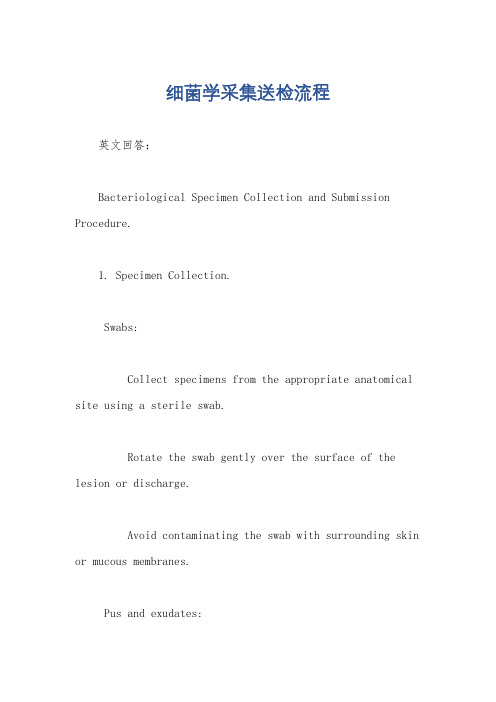 细菌学采集送检流程

英文回答：

Bacteriological Specimen Collection and Submission Procedure.

1. Specimen Collection.

Swabs:

Collect specimens from the appropriate anatomical site using a sterile swab.

Rotate the swab gently over the surface of the lesion or discharge.

Avoid contaminating the swab with surrounding skin or mucous membranes.

Pus and exudates: